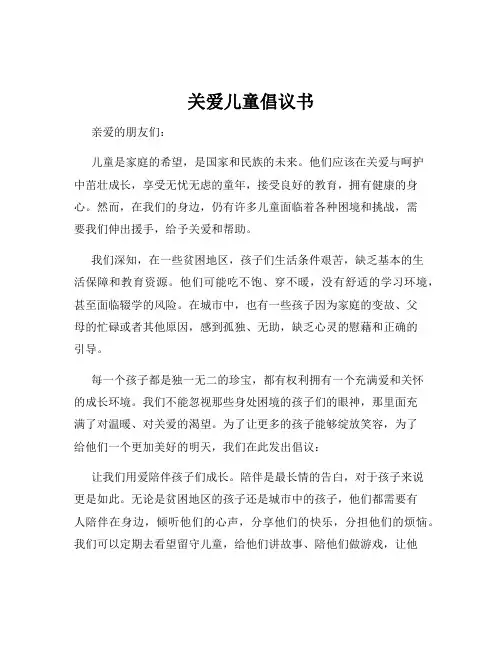 关爱儿童倡议书

亲爱的朋友们：

儿童是家庭的希望，是国家和民族的未来。他们应该在关爱与呵护中茁壮成长，享受无忧无虑的童年，接受良好的教育，拥有健康的身心。然而，在我们的身边，仍有许多儿童面临着各种困境和挑战，需要我们伸出援手，给予关爱和帮助。

我们深知，在一些贫困地区，孩子们生活条件艰苦，缺乏基本的生活保障和教育资源。他们可能吃不饱、穿不暖，没有舒适的学习环境，甚至面临辍学的风险。在城市中，也有一些孩子因为家庭的变故、父母的忙碌或者其他原因，感到孤独、无助，缺乏心灵的慰藉和正确的引导。

每一个孩子都是独一无二的珍宝，都有权利拥有一个充满爱和关怀的成长环境。我们不能忽视那些身处困境的孩子们的眼神，那里面充满了对温暖、对关爱的渴望。为了让更多的孩子能够绽放笑容，为了给他们一个更加美好的明天，我们在此发出倡议：

让我们用爱陪伴孩子们成长。陪伴是最长情的告白，对于孩子来说更是如此。无论是贫困地区的孩子还是城市中的孩子，他们都需要有人陪伴在身边，倾听他们的心声，分享他们的快乐，分担他们的烦恼。我们可以定期去看望留守儿童，给他们讲故事、陪他们做游戏，让他